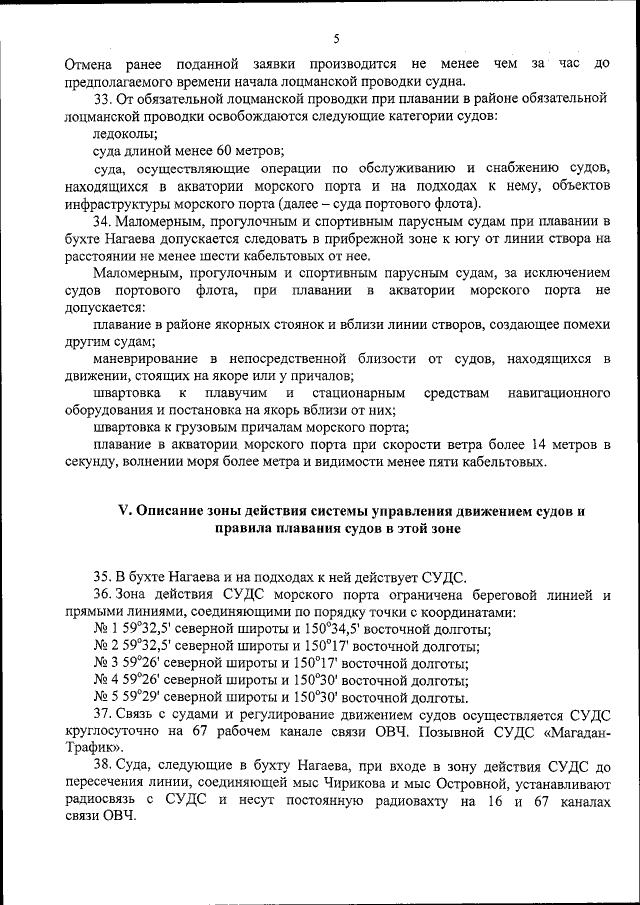 5

Отмена ранее поданной заявки производится не менее чем за час до предполагаемого времени начала лоцманской проводки судна.

33. От обязательной лоцманской проводки при плавании в районе обязательной лоцманской проводки освобождаются следующие категории судов:

ледоколы;

суда длиной менее 60 метров;

суда, осуществляющие операции по обслуживанию и снабжению судов, находящихся в акватории морского порта и на подходах к нему, объектов инфраструктуры морского порта (далее – суда портового флота).

34. Маломерным, прогулочным и спортивным парусным судам при плавании в бухте Нагаева допускается следовать в прибрежной зоне к югу от линии створа на расстоянии не менее шести кабельтовых от нее.

Маломерным, прогулочным и спортивным парусным судам, за исключением судов портового флота, при плавании в акватории морского порта не допускается:

плавание в районе якорных стоянок и вблизи линии створов, создающее помехи другим судам;

маневрирование в непосредственной близости от судов, находящихся в движении, стоящих на якоре или у причалов;

швартовка к плавучим и стационарным средствам навигационного оборудования и постановка на якорь вблизи от них;

швартовка к грузовым причалам морского порта;

плавание в акватории морского порта при скорости ветра более 14 метров в секунду, волнении моря более метра и видимости менее пяти кабельтовых.

V. Описание зоны действия системы управления движением судов и правила плавания судов в этой зоне

35. В бухте Нагаева и на подходах к ней действует СУДС.

36. Зона действия СУДС морского порта ограничена береговой линией и прямыми линиями, соединяющими по порядку точки с координатами:

№ 1 59°32,5' северной широты и 150°34,5' восточной долготы;

№ 2 59°32,5' северной широты и 150°17' восточной долготы;

№ 3 59°26' северной широты и 150°17' восточной долготы;

№ 4 59°26' северной широты и 150°30' восточной долготы;

№ 5 59°29' северной широты и 150°30' восточной долготы.

37. Связь с судами и регулирование движением судов осуществляется СУДС круглосуточно на 67 рабочем канале связи ОВЧ. Позывной СУДС «Магадан-Трафик».

38. Суда, следующие в бухту Нагаева, при входе в зону действия СУДС до пересечения линии, соединяющей мыс Чирикова и мыс Островной, устанавливают радиосвязь с СУДС и несут постоянную радиовахту на 16 и 67 каналах связи ОВЧ.